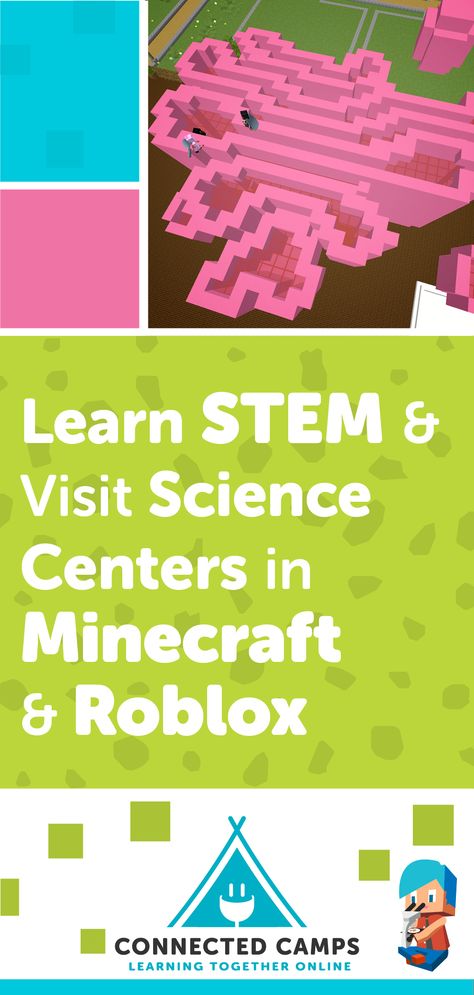 Learn STEM & Visit Science Centers in Minecraft & Roblox

CONNECTED CAMPS
LEARNING TOGETHER ONLINE